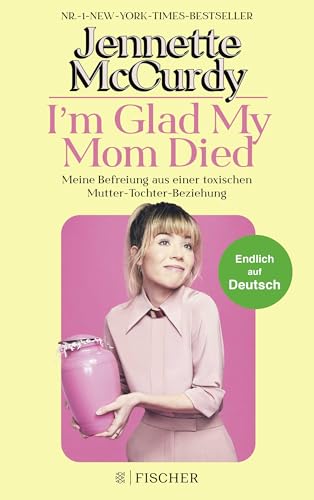 NR.-1-NEW-YORK-TIMES-BESTSELLER

Jennette McCurdy

I'm Glad My Mom Died

Meine Befreiung aus einer toxischen Mutter-Tochter-Beziehung

Endlich auf Deutsch

FISCHER